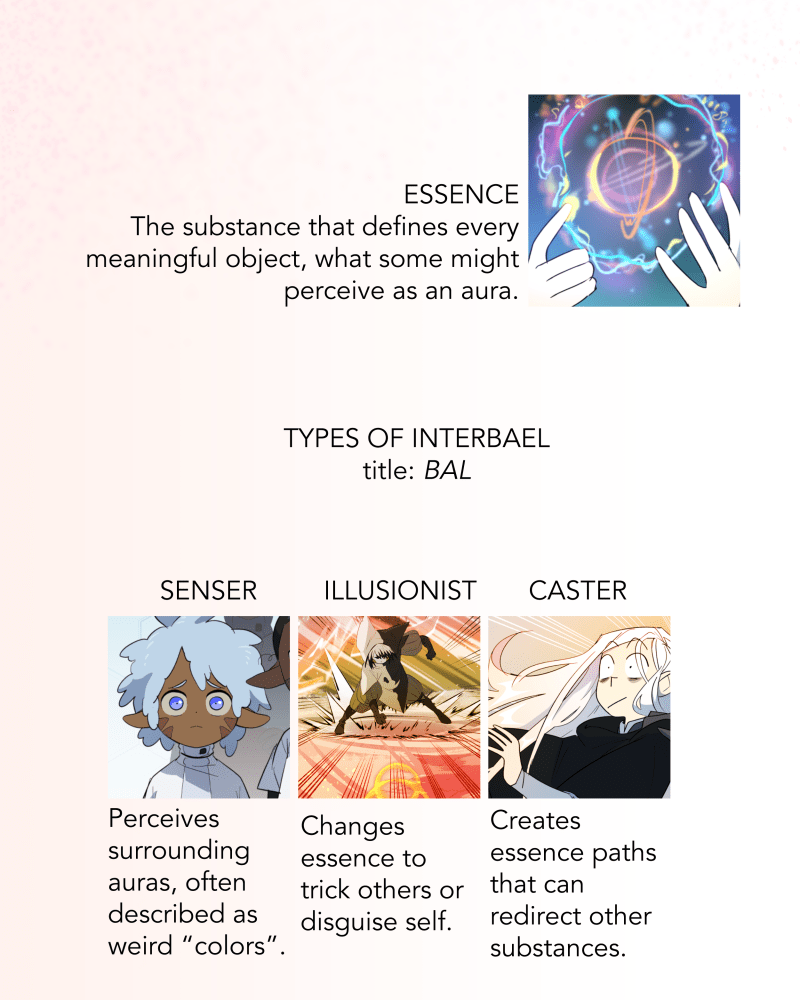 ESSENCE
The substance that defines every meaningful object, what some might perceive as an aura.

TYPES OF INTERBAEL
title: BAL

SENSER

Perceives surrounding auras, often described as weird "colors".

ILLUSIONIST

Changes essence to trick others or disguise self.

CASTER

Creates essence paths that can redirect other substances.